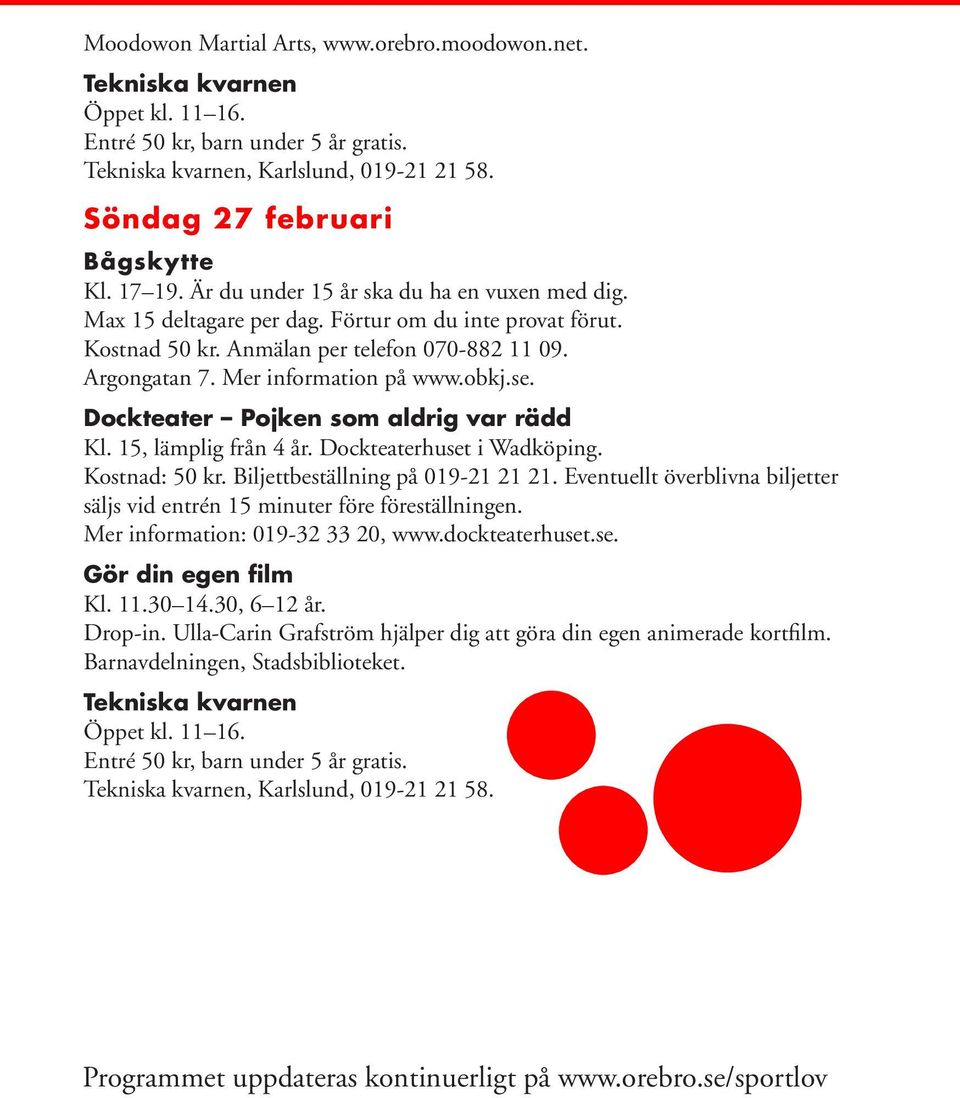 Moodowon Martial Arts, www.orebro.moodowon.net.

Tekniska kvarnen
Öppet kl. 11–16.
Entré 50 kr, barn under 5 år gratis.
Tekniska kvarnen, Karlslund, 019-21 21 58.

Söndag 27 februari

Bågskytte
Kl. 17–19. Är du under 15 år ska du ha en vuxen med dig.
Max 15 deltagare per dag. Förtur om du inte provat förut.
Kostnad 50 kr. Anmälan per telefon 070-882 11 09.
Argongatan 7. Mer information på www.obkj.se.

Dockteater – Pojken som aldrig var rädd
Kl. 15, lämplig från 4 år. Dockteaterhuset i Wadköping.
Kostnad: 50 kr. Biljettbeställning på 019-21 21 21. Eventuellt överblivna biljetter säljs vid entrén 15 minuter före föreställningen.
Mer information: 019-32 33 20, www.dockteaterhuset.se.

Gör din egen film
Kl. 11.30–14.30, 6–12 år.
Drop-in. Ulla-Carin Grafström hjälper dig att göra din egen animerade kortfilm.
Barnavdelningen, Stadsbiblioteket.

Tekniska kvarnen
Öppet kl. 11–16.
Entré 50 kr, barn under 5 år gratis.
Tekniska kvarnen, Karlslund, 019-21 21 58.

Programmet uppdateras kontinuerligt på www.orebro.se/sportlov